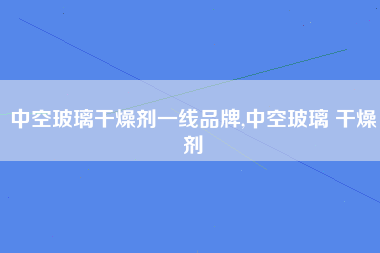 中空玻璃干燥剂一线品牌,中空玻璃 干燥剂